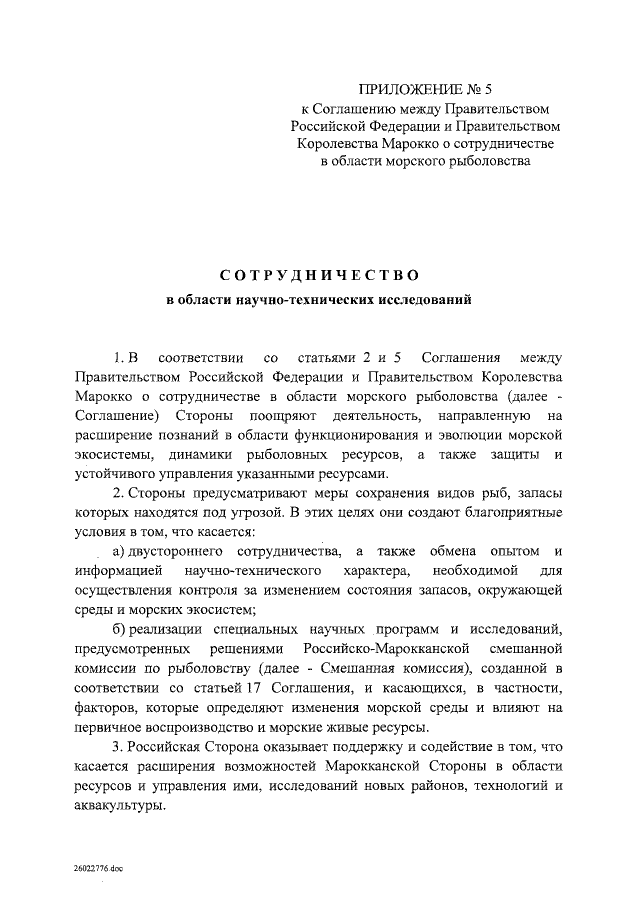 ПРИЛОЖЕНИЕ № 5
к Соглашению между Правительством Российской Федерации и Правительством Королевства Марокко о сотрудничестве в области морского рыболовства

СОТРУДНИЧЕСТВО
в области научно-технических исследований

1. В соответствии со статьями 2 и 5 Соглашения между Правительством Российской Федерации и Правительством Королевства Марокко о сотрудничестве в области морского рыболовства (далее - Соглашение) Стороны поощряют деятельность, направленную на расширение познаний в области функционирования и эволюции морской экосистемы, динамики рыболовных ресурсов, а также защиты и устойчивого управления указанными ресурсами.

2. Стороны предусматривают меры сохранения видов рыб, запасы которых находятся под угрозой. В этих целях они создают благоприятные условия в том, что касается:

а) двустороннего сотрудничества, а также обмена опытом и информацией научно-технического характера, необходимой для осуществления контроля за изменением состояния запасов, окружающей среды и морских экосистем;

б) реализации специальных научных программ и исследований, предусмотренных решениями Российско-Марокканской смешанной комиссии по рыболовству (далее - Смешанная комиссия), созданной в соответствии со статьей 17 Соглашения, и касающихся, в частности, факторов, которые определяют изменения морской среды и влияют на первичное воспроизводство и морские живые ресурсы.

3. Российская Сторона оказывает поддержку и содействие в том, что касается расширения возможностей Марокканской Стороны в области ресурсов и управления ими, исследований новых районов, технологий и аквакультуры.

26022776.doc